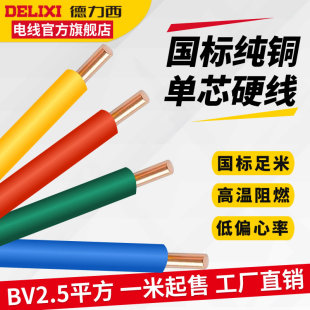 DELIXI 德力西
电线官方旗舰店

国标纯铜
单芯硬线

国标足米

高温阻燃

低偏心率

BV2.5平方 一米起售 工厂直销